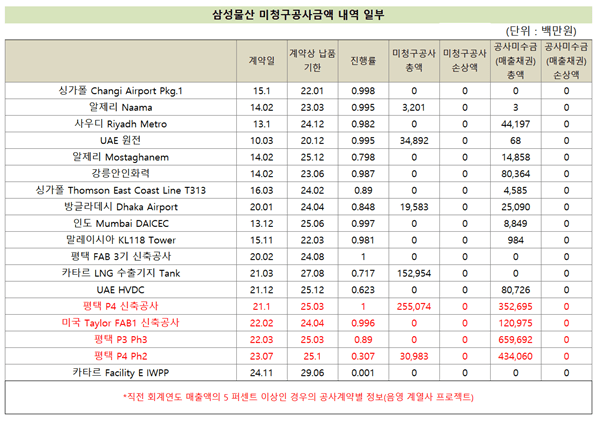 삼성물산 미청구공사금액 내역 일부

(단위 : 백만원)

| | 계약일 | 계약상 납품 기한 | 진행률 | 미청구공사 총액 | 미청구공사 손상액 | 공사미수금 (매출채권) 총액 | 공사미수금 (매출채권) 손상액 |
|---|---|---|---|---|---|---|---|
| 싱가폴 Changi Airport Pkg.1 | 15.1 | 22.01 | 0.998 | 0 | 0 | 0 | 0 |
| 알제리 Naama | 14.02 | 23.03 | 0.995 | 3,201 | 0 | 3 | 0 |
| 사우디 Riyadh Metro | 13.1 | 24.12 | 0.982 | 0 | 0 | 44,197 | 0 |
| UAE 원전 | 10.03 | 20.12 | 0.995 | 34,892 | 0 | 68 | 0 |
| 알제리 Mostaghanem | 14.02 | 25.12 | 0.798 | 0 | 0 | 14,858 | 0 |
| 강릉안인화력 | 14.02 | 23.06 | 0.987 | 0 | 0 | 80,364 | 0 |
| 싱가폴 Thomson East Coast Line T313 | 16.03 | 24.02 | 0.89 | 0 | 0 | 4,585 | 0 |
| 방글라데시 Dhaka Airport | 20.01 | 24.04 | 0.848 | 19,583 | 0 | 25,090 | 0 |
| 인도 Mumbai DAICEC | 13.12 | 25.06 | 0.997 | 0 | 0 | 8,849 | 0 |
| 말레이시아 KL118 Tower | 15.11 | 22.03 | 0.981 | 0 | 0 | 984 | 0 |
| 평택 FAB 3기 신축공사 | 20.02 | 24.08 | 1 | 0 | 0 | 0 | 0 |
| 카타르 LNG 수출기지 Tank | 21.03 | 27.08 | 0.717 | 152,954 | 0 | 0 | 0 |
| UAE HVDC | 21.12 | 25.12 | 0.623 | 0 | 0 | 80,726 | 0 |
| 평택 P4 신축공사 | 21.1 | 25.03 | 1 | 255,074 | 0 | 352,695 | 0 |
| 미국 Taylor FAB1 신축공사 | 22.02 | 24.04 | 0.996 | 0 | 0 | 120,975 | 0 |
| 평택 P3 Ph3 | 22.03 | 25.03 | 0.89 | 0 | 0 | 659,692 | 0 |
| 평택 P4 Ph2 | 23.07 | 25.1 | 0.307 | 30,983 | 0 | 434,060 | 0 |
| 카타르 Facility E IWPP | 24.11 | 29.06 | 0.001 | 0 | 0 | 0 | 0 |

*직전 회계연도 매출액의 5 퍼센트 이상인 경우의 공사계약별 정보(음영 계열사 프로젝트)